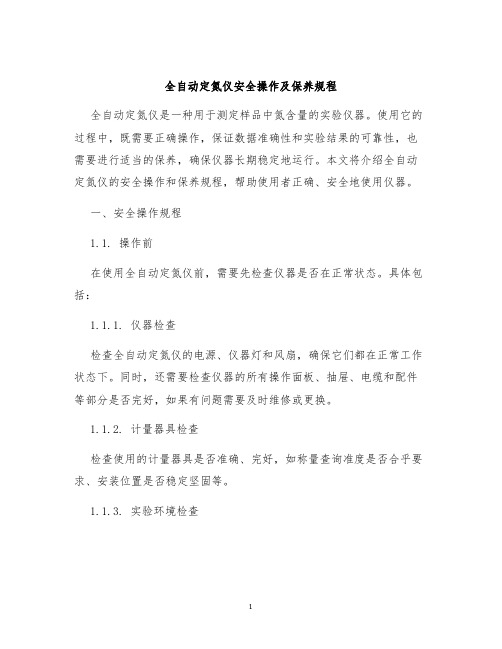 全自动定氮仪安全操作及保养规程

全自动定氮仪是一种用于测定样品中氮含量的实验仪器。使用它的过程中，既需要正确操作，保证数据准确性和实验结果的可靠性，也需要进行适当的保养，确保仪器长期稳定地运行。本文将介绍全自动定氮仪的安全操作和保养规程，帮助使用者正确、安全地使用仪器。

一、安全操作规程

1.1. 操作前

在使用全自动定氮仪前，需要先检查仪器是否在正常状态。具体包括：

1.1.1. 仪器检查

检查全自动定氮仪的电源、仪器灯和风扇，确保它们都在正常工作状态下。同时，还需要检查仪器的所有操作面板、抽屉、电缆和配件等部分是否完好，如果有问题需要及时维修或更换。

1.1.2. 计量器具检查

检查使用的计量器具是否准确、完好，如称量查询准度是否合乎要求、安装位置是否稳定坚固等。

1.1.3. 实验环境检查

1